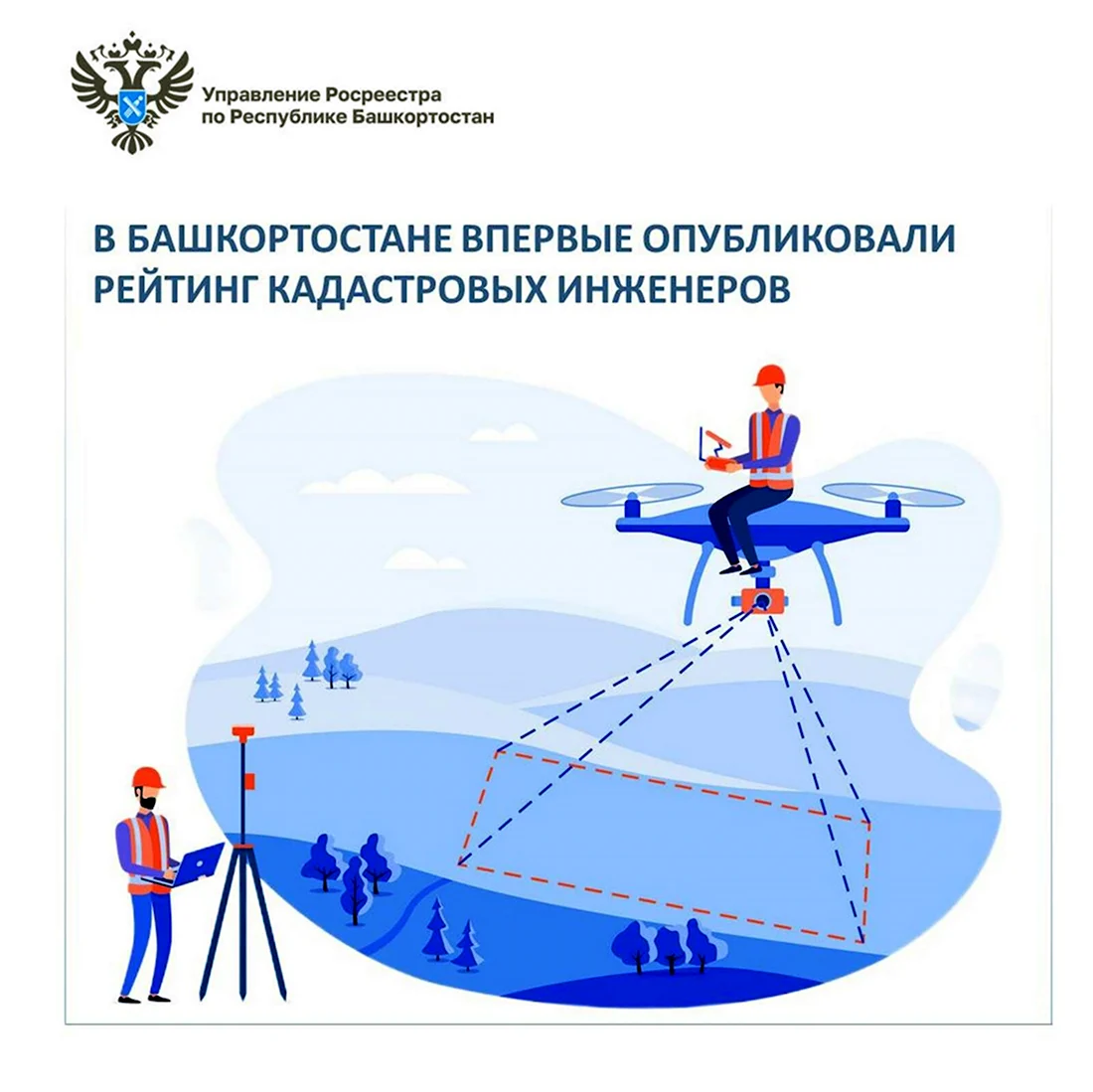 Управление Росреестра
по Республике Башкортостан

В БАШКОРТОСТАНЕ ВПЕРВЫЕ ОПУБЛИКОВАЛИ РЕЙТИНГ КАДАСТРОВЫХ ИНЖЕНЕРОВ